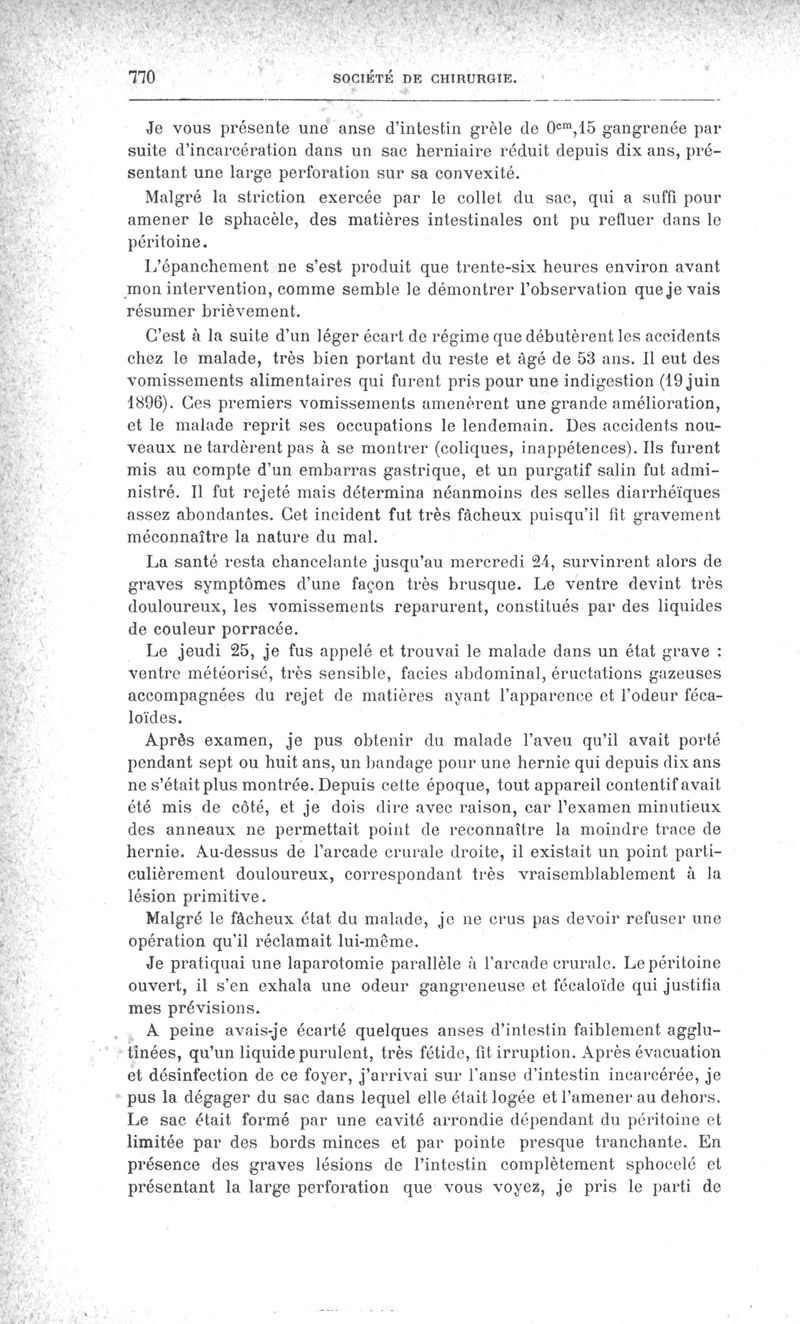 770 SOCIÉTÉ DE CHIRURGIE.

Je vous présente une anse d'intestin grèle de $0^{cm},15$ gangrenée par suite d'incarcération dans un sac herniaire réduit depuis dix ans, présentant une large perforation sur sa convexité.

Malgré la striction exercée par le collet du sac, qui a suffi pour amener le sphacèle, des matières intestinales ont pu refluer dans le péritoine.

L'épanchement ne s'est produit que trente-six heures environ avant mon intervention, comme semble le démontrer l'observation que je vais résumer brièvement.

C'est à la suite d'un léger écart de régime que débutèrent les accidents chez le malade, très bien portant du reste et âgé de 53 ans. Il eut des vomissements alimentaires qui furent pris pour une indigestion (19 juin 1896). Ces premiers vomissements amenèrent une grande amélioration, et le malade reprit ses occupations le lendemain. Des accidents nouveaux ne tardèrent pas à se montrer (coliques, inappétences). Ils furent mis au compte d'un embarras gastrique, et un purgatif salin fut administré. Il fut rejeté mais détermina néanmoins des selles diarrhéïques assez abondantes. Cet incident fut très fâcheux puisqu'il fit gravement méconnaître la nature du mal.

La santé resta chancelante jusqu'au mercredi 24, survinrent alors de graves symptômes d'une façon très brusque. Le ventre devint très douloureux, les vomissements reparurent, constitués par des liquides de couleur porracée.

Le jeudi 25, je fus appelé et trouvai le malade dans un état grave : ventre météorisé, très sensible, facies abdominal, éructations gazeuses accompagnées du rejet de matières ayant l'apparence et l'odeur fécaloïdes.

Après examen, je pus obtenir du malade l'aveu qu'il avait porté pendant sept ou huit ans, un bandage pour une hernie qui depuis dix ans ne s'était plus montrée. Depuis cette époque, tout appareil contentif avait été mis de côté, et je dois dire avec raison, car l'examen minutieux des anneaux ne permettait point de reconnaître la moindre trace de hernie. Au-dessus de l'arcade crurale droite, il existait un point particulièrement douloureux, correspondant très vraisemblablement à la lésion primitive.

Malgré le fâcheux état du malade, je ne crus pas devoir refuser une opération qu'il réclamait lui-même.

Je pratiquai une laparotomie parallèle à l'arcade crurale. Le péritoine ouvert, il s'en exhala une odeur gangreneuse et fécaloïde qui justifia mes prévisions.

A peine avais-je écarté quelques anses d'intestin faiblement agglutinées, qu'un liquide purulent, très fétide, fit irruption. Après évacuation et désinfection de ce foyer, j'arrivai sur l'anse d'intestin incarcérée, je pus la dégager du sac dans lequel elle était logée et l'amener au dehors. Le sac était formé par une cavité arrondie dépendant du péritoine et limitée par des bords minces et par pointe presque tranchante. En présence des graves lésions de l'intestin complètement sphocelé et présentant la large perforation que vous voyez, je pris le parti de